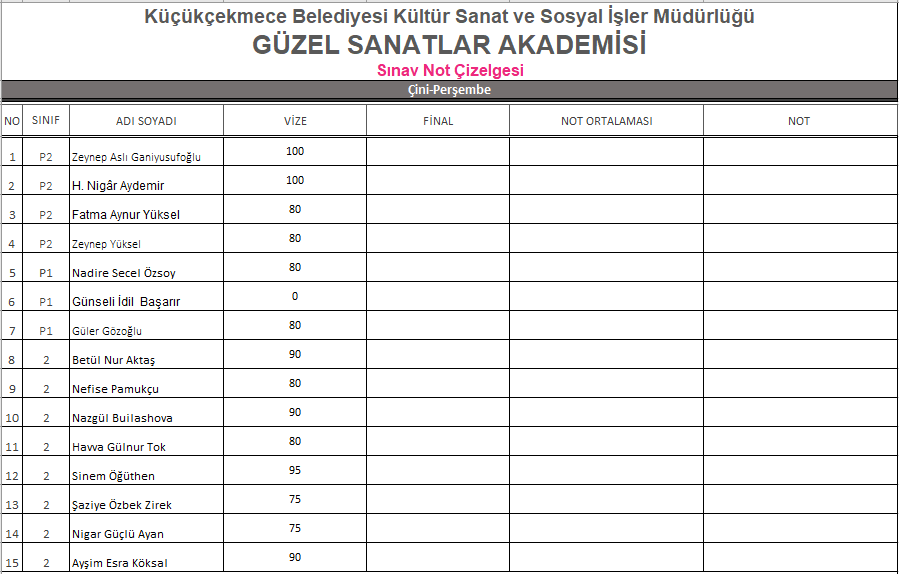 Küçükçekmece Belediyesi Kültür Sanat ve Sosyal İşler Müdürlüğü
GÜZEL SANATLAR AKADEMİSİ
Sınav Not Çizelgesi
Çini-Perşembe

| NO | SINIF | ADI SOYADI | VİZE | FİNAL | NOT ORTALAMASI | NOT |
|---|---|---|---|---|---|---|
| 1 | P2 | Zeynep Aslı Ganiyusufoğlu | 100 | | | |
| 2 | P2 | H. Nigâr Aydemir | 100 | | | |
| 3 | P2 | Fatma Aynur Yüksel | 80 | | | |
| 4 | P2 | Zeynep Yüksel | 80 | | | |
| 5 | P1 | Nadire Secel Özsoy | 80 | | | |
| 6 | P1 | Günseli İdil Başarır | 0 | | | |
| 7 | P1 | Güler Gözoğlu | 80 | | | |
| 8 | 2 | Betül Nur Aktaş | 90 | | | |
| 9 | 2 | Nefise Pamukçu | 80 | | | |
| 10 | 2 | Nazgül Builashova | 90 | | | |
| 11 | 2 | Havva Gülnur Tok | 80 | | | |
| 12 | 2 | Sinem Öğüthen | 95 | | | |
| 13 | 2 | Şaziye Özbek Zirek | 75 | | | |
| 14 | 2 | Nigar Güçlü Ayan | 75 | | | |
| 15 | 2 | Ayşim Esra Köksal | 90 | | | |